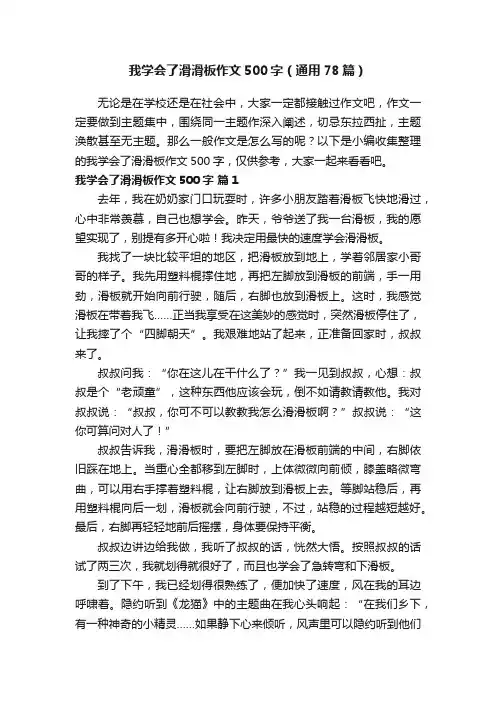 我学会了滑滑板作文500字（通用78篇）

无论是在学校还是在社会中，大家一定都接触过作文吧，作文一定要做到主题集中，围绕同一主题作深入阐述，切忌东拉西扯，主题涣散甚至无主题。那么一般作文是怎么写的呢？以下是小编收集整理的我学会了滑滑板作文500字，仅供参考，大家一起来看看吧。

我学会了滑滑板作文500字 篇1

去年，我在奶奶家门口玩耍时，许多小朋友踏着滑板飞快地滑过，心中非常羡慕，自己也想学会。昨天，爷爷送了我一台滑板，我的愿望实现了，别提有多开心啦！我决定用最快的速度学会滑滑板。

我找了一块比较平坦的地区，把滑板放到地上，学着邻居家小哥哥的样子。我先用塑料棍撑住地，再把左脚放到滑板的前端，手一用劲，滑板就开始向前行驶，随后，右脚也放到滑板上。这时，我感觉滑板在带着我飞……正当我享受在这美妙的感觉时，突然滑板停住了，让我摔了个“四脚朝天”。我艰难地站了起来，正准备回家时，叔叔来了。

叔叔问我：“你在这儿在干什么了？”我一见到叔叔，心想：叔叔是个“老顽童”，这种东西他应该会玩，倒不如请教请教他。我对叔叔说：“叔叔，你可不可以教教我怎么滑滑板啊？”叔叔说：“这你可算问对人了！”

叔叔告诉我，滑滑板时，要把左脚放在滑板前端的中间，右脚依旧踩在地上。当重心全都移到左脚时，上体微微向前倾，膝盖略微弯曲，可以用右手撑着塑料棍，让右脚放到滑板上去。等脚站稳后，再用塑料棍向后一划，滑板就会向前行驶，不过，站稳的过程越短越好。最后，右脚再轻轻地前后摇摆，身体要保持平衡。

叔叔边讲边给我做，我听了叔叔的话，恍然大悟。按照叔叔的话试了两三次，我就划得就很好了，而且也学会了急转弯和下滑板。

到了下午，我已经划得很熟练了，便加快了速度，风在我的耳边呼啸着。隐约听到《龙猫》中的主题曲在我心头响起：“在我们乡下，有一种神奇的小精灵……如果静下心来倾听，风声里可以隐约听到他们